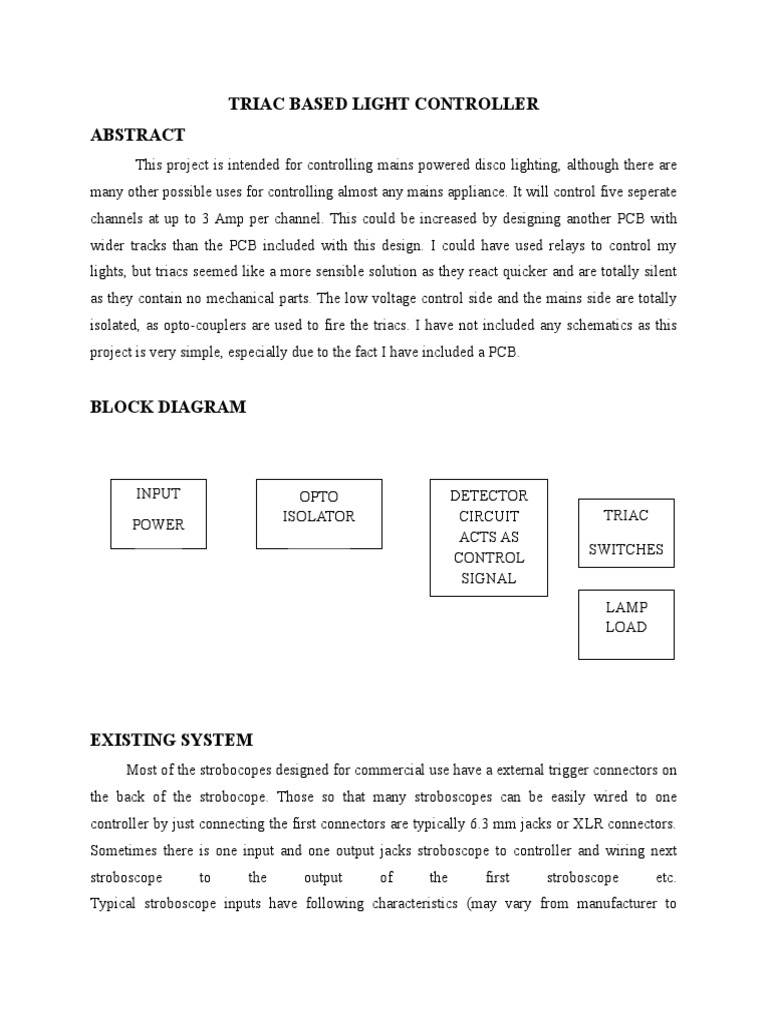 TRIAC BASED LIGHT CONTROLLER

ABSTRACT

This project is intended for controlling mains powered disco lighting, although there are many other possible uses for controlling almost any mains appliance. It will control five seperate channels at up to 3 Amp per channel. This could be increased by designing another PCB with wider tracks than the PCB included with this design. I could have used relays to control my lights, but triacs seemed like a more sensible solution as they react quicker and are totally silent as they contain no mechanical parts. The low voltage control side and the mains side are totally isolated, as opto-couplers are used to fire the triacs. I have not included any schematics as this project is very simple, especially due to the fact I have included a PCB.

BLOCK DIAGRAM

INPUT POWER

OPTO ISOLATOR

DETECTOR CIRCUIT ACTS AS CONTROL SIGNAL

TRIAC SWITCHES

LAMP LOAD

EXISTING SYSTEM

Most of the strobocopes designed for commercial use have a external trigger connectors on the back of the strobocope. Those so that many stroboscopes can be easily wired to one controller by just connecting the first connectors are typically 6.3 mm jacks or XLR connectors. Sometimes there is one input and one output jacks stroboscope to controller and wiring next stroboscope to the output of the first stroboscope etc. Typical stroboscope inputs have following characteristics (may vary from manufacturer to